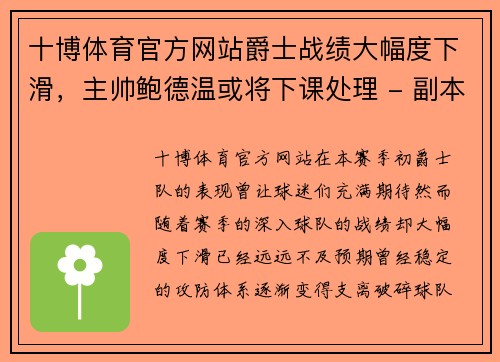 十博体育官方网站爵士战绩大幅度下滑，主帅鲍德温或将下课处理 - 副本

十博体育官方网站在本赛季初爵士队的表现曾让球迷们充满期待然而随着赛季的深入球队的战绩却大幅度下滑已经远远不及预期曾经稳定的攻防体系逐渐变得支离破碎球队